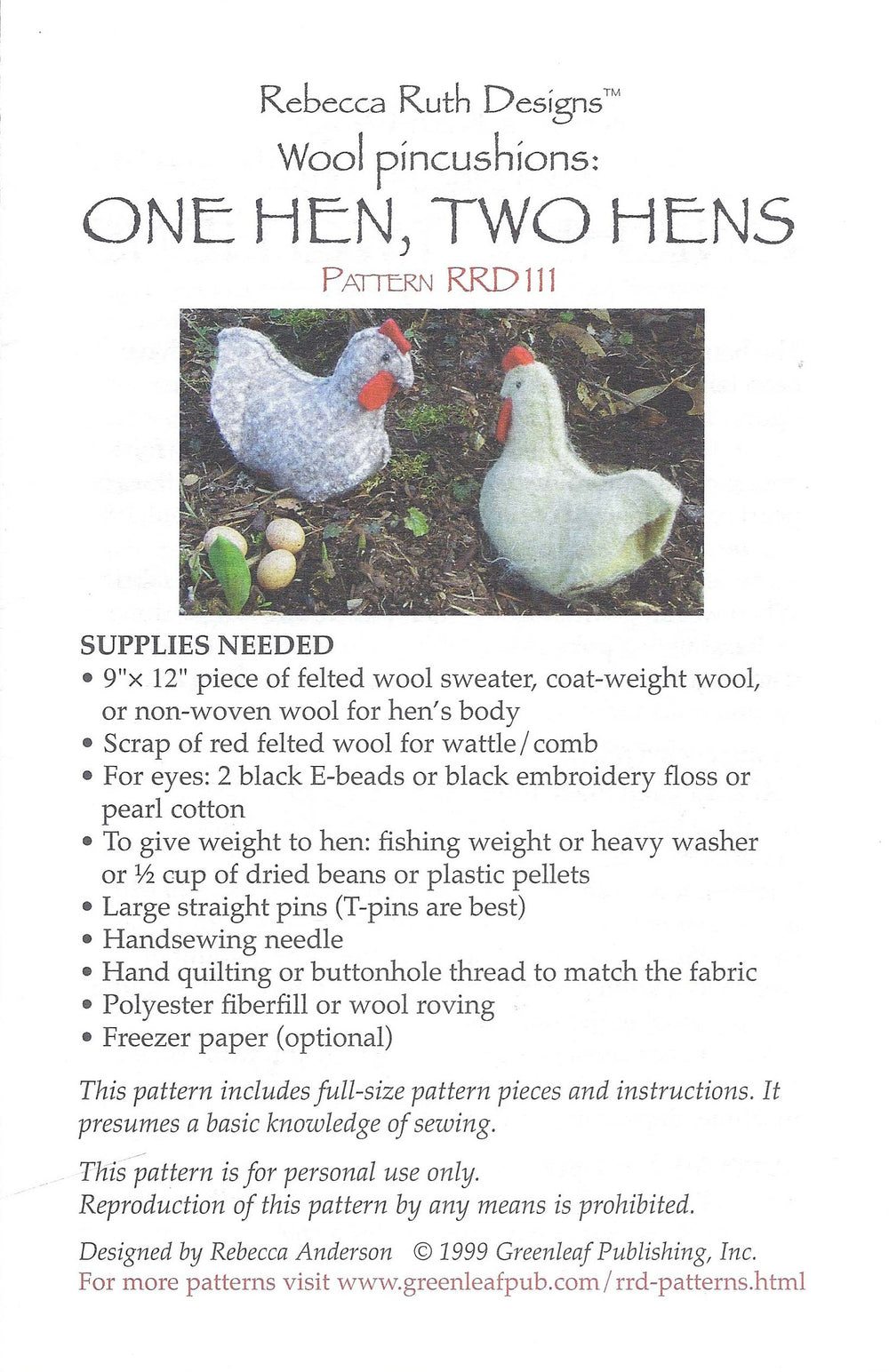 Rebecca Ruth Designs™
Wool pincushions:
ONE HEN, TWO HENS
PATTERN RRD111

SUPPLIES NEEDED
• 9"× 12" piece of felted wool sweater, coat-weight wool, or non-woven wool for hen's body
• Scrap of red felted wool for wattle/comb
• For eyes: 2 black E-beads or black embroidery floss or pearl cotton
• To give weight to hen: fishing weight or heavy washer or ½ cup of dried beans or plastic pellets
• Large straight pins (T-pins are best)
• Handsewing needle
• Hand quilting or buttonhole thread to match the fabric
• Polyester fiberfill or wool roving
• Freezer paper (optional)

This pattern includes full-size pattern pieces and instructions. It presumes a basic knowledge of sewing.

This pattern is for personal use only.
Reproduction of this pattern by any means is prohibited.

Designed by Rebecca Anderson © 1999 Greenleaf Publishing, Inc.
For more patterns visit www.greenleafpub.com/rrd-patterns.html